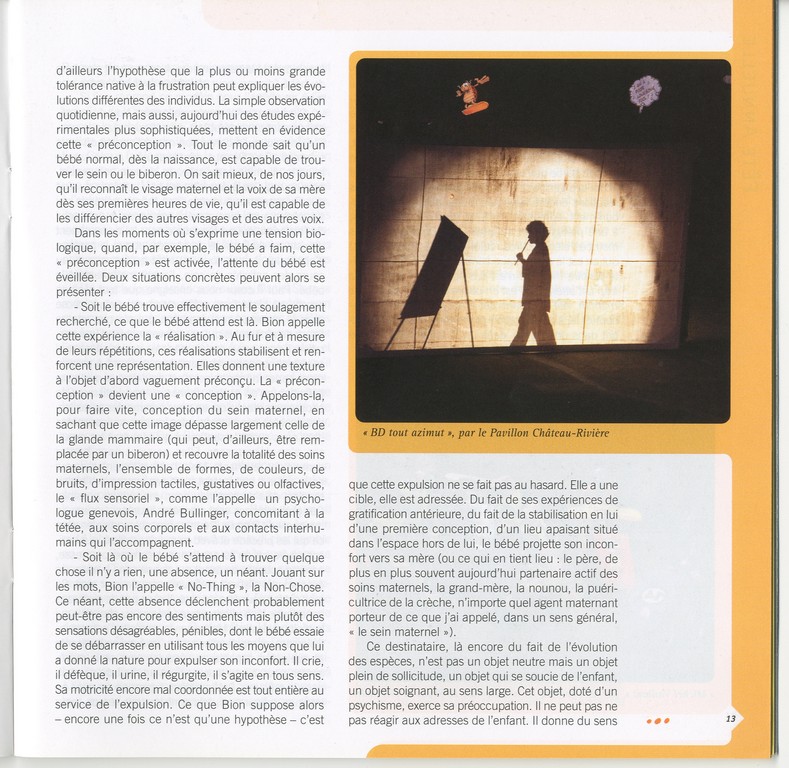 d'ailleurs l'hypothèse que la plus ou moins grande tolérance native à la frustration peut expliquer les évolutions différentes des individus. La simple observation quotidienne, mais aussi, aujourd'hui des études expérimentales plus sophistiquées, mettent en évidence cette « préconception ». Tout le monde sait qu'un bébé normal, dès la naissance, est capable de trouver le sein ou le biberon. On sait mieux, de nos jours, qu'il reconnaît le visage maternel et la voix de sa mère dès ses premières heures de vie, qu'il est capable de les différencier des autres visages et des autres voix.

Dans les moments où s'exprime une tension biologique, quand, par exemple, le bébé a faim, cette « préconception » est activée, l'attente du bébé est éveillée. Deux situations concrètes peuvent alors se présenter :

- Soit le bébé trouve effectivement le soulagement recherché, ce que le bébé attend est là. Bion appelle cette expérience la « réalisation ». Au fur et à mesure de leurs répétitions, ces réalisations stabilisent et renforcent une représentation. Elles donnent une texture à l'objet d'abord vaguement préconçu. La « préconception » devient une « conception ». Appelons-la, pour faire vite, conception du sein maternel, en sachant que cette image dépasse largement celle de la glande mammaire (qui peut, d'ailleurs, être remplacée par un biberon) et recouvre la totalité des soins maternels, l'ensemble de formes, de couleurs, de bruits, d'impression tactiles, gustatives ou olfactives, le « flux sensoriel », comme l'appelle un psychologue genevois, André Bullinger, concomitant à la tétée, aux soins corporels et aux contacts interhumains qui l'accompagnent.

- Soit là où le bébé s'attend à trouver quelque chose il n'y a rien, une absence, un néant. Jouant sur les mots, Bion l'appelle « No-Thing », la Non-Chose. Ce néant, cette absence déclenchent probablement peut-être pas encore des sentiments mais plutôt des sensations désagréables, pénibles, dont le bébé essaie de se débarrasser en utilisant tous les moyens que lui a donné la nature pour expulser son inconfort. Il crie, il défèque, il urine, il régurgite, il s'agite en tous sens. Sa motricité encore mal coordonnée est tout entière au service de l'expulsion. Ce que Bion suppose alors – encore une fois ce n'est qu'une hypothèse – c'est

« BD tout azimut », par le Pavillon Château-Rivière

que cette expulsion ne se fait pas au hasard. Elle a une cible, elle est adressée. Du fait de ses expériences de gratification antérieure, du fait de la stabilisation en lui d'une première conception, d'un lieu apaisant situé dans l'espace hors de lui, le bébé projette son inconfort vers sa mère (ou ce qui en tient lieu : le père, de plus en plus souvent aujourd'hui partenaire actif des soins maternels, la grand-mère, la nounou, la puéricultrice de la crèche, n'importe quel agent maternant porteur de ce que j'ai appelé, dans un sens général, « le sein maternel »).

Ce destinataire, là encore du fait de l'évolution des espèces, n'est pas un objet neutre mais un objet plein de sollicitude, un objet qui se soucie de l'enfant, un objet soignant, au sens large. Cet objet, doté d'un psychisme, exerce sa préoccupation. Il ne peut pas ne pas réagir aux adresses de l'enfant. Il donne du sens

13